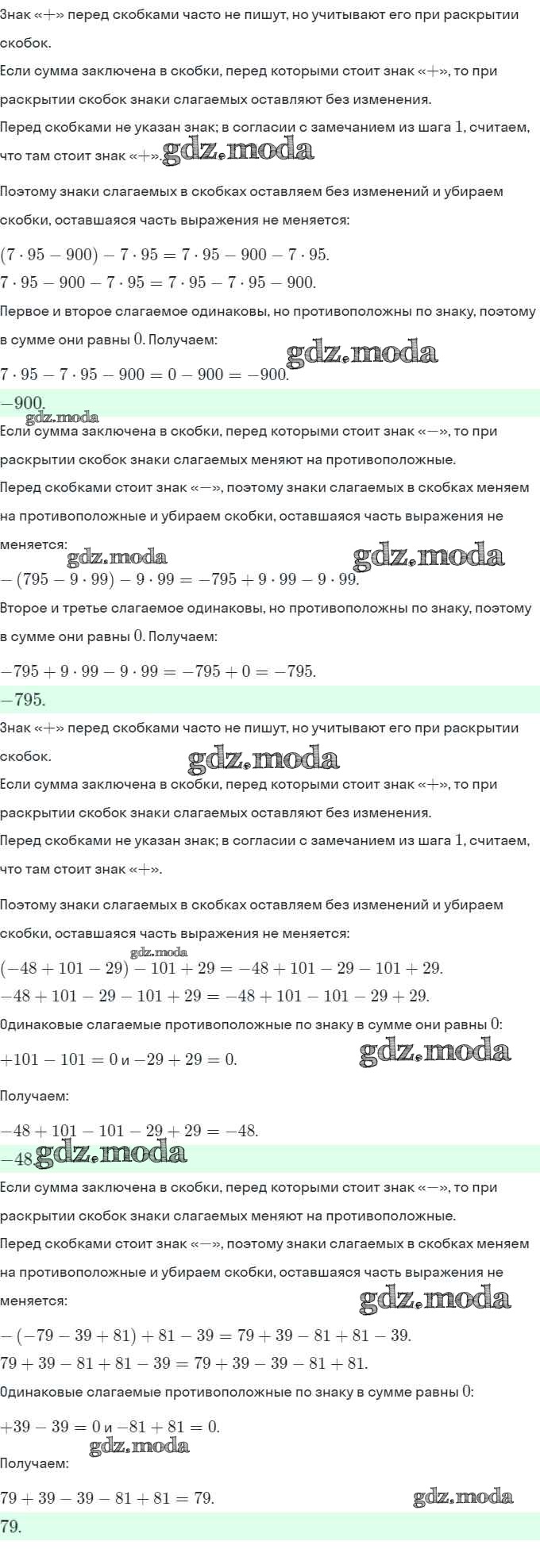 Знак «$+$» перед скобками часто не пишут, но учитывают его при раскрытии скобок.

Если сумма заключена в скобки, перед которыми стоит знак «$+$», то при раскрытии скобок знаки слагаемых оставляют без изменения.

Перед скобками не указан знак; в согласии с замечанием из шага $1$, считаем, что там стоит знак «$+$». gdz.moda

Поэтому знаки слагаемых в скобках оставляем без изменений и убираем скобки, оставшаяся часть выражения не меняется:

$(7 \cdot 95 - 900) - 7 \cdot 95 = 7 \cdot 95 - 900 - 7 \cdot 95.$

$7 \cdot 95 - 900 - 7 \cdot 95 = 7 \cdot 95 - 7 \cdot 95 - 900.$

Первое и второе слагаемое одинаковы, но противоположны по знаку, поэтому в сумме они равны $0$. Получаем: gdz.moda

$7 \cdot 95 - 7 \cdot 95 - 900 = 0 - 900 = -900.$

$-900.$

gdz.moda

Если сумма заключена в скобки, перед которыми стоит знак «$-$», то при раскрытии скобок знаки слагаемых меняют на противоположные.

Перед скобками стоит знак «$-$», поэтому знаки слагаемых в скобках меняем на противоположные и убираем скобки, оставшаяся часть выражения не меняется: gdz.moda gdz.moda

$-(795 - 9 \cdot 99) - 9 \cdot 99 = -795 + 9 \cdot 99 - 9 \cdot 99.$

Второе и третье слагаемое одинаковы, но противоположны по знаку, поэтому в сумме они равны $0$. Получаем:

$-795 + 9 \cdot 99 - 9 \cdot 99 = -795 + 0 = -795.$

$-795.$

Знак «$+$» перед скобками часто не пишут, но учитывают его при раскрытии скобок. gdz.moda

Если сумма заключена в скобки, перед которыми стоит знак «$+$», то при раскрытии скобок знаки слагаемых оставляют без изменения.

Перед скобками не указан знак; в согласии с замечанием из шага $1$, считаем, что там стоит знак «$+$».

Поэтому знаки слагаемых в скобках оставляем без изменений и убираем скобки, оставшаяся часть выражения не меняется:

gdz.moda

$(-48 + 101 - 29) - 101 + 29 = -48 + 101 - 29 - 101 + 29.$

$-48 + 101 - 29 - 101 + 29 = -48 + 101 - 101 - 29 + 29.$

Одинаковые слагаемые противоположные по знаку в сумме они равны $0$:

$+101 - 101 = 0$ и $-29 + 29 = 0.$ gdz.moda

Получаем:

$-48 + 101 - 101 - 29 + 29 = -48.$

$-48.$ gdz.moda

Если сумма заключена в скобки, перед которыми стоит знак «$-$», то при раскрытии скобок знаки слагаемых меняют на противоположные.

Перед скобками стоит знак «$-$», поэтому знаки слагаемых в скобках меняем на противоположные и убираем скобки, оставшаяся часть выражения не меняется: gdz.moda

$-(-79 - 39 + 81) + 81 - 39 = 79 + 39 - 81 + 81 - 39.$

$79 + 39 - 81 + 81 - 39 = 79 + 39 - 39 - 81 + 81.$

Одинаковые слагаемые противоположные по знаку в сумме равны $0$:

$+39 - 39 = 0$ и $-81 + 81 = 0.$

gdz.moda

Получаем:

$79 + 39 - 39 - 81 + 81 = 79.$ gdz.moda

$79.$